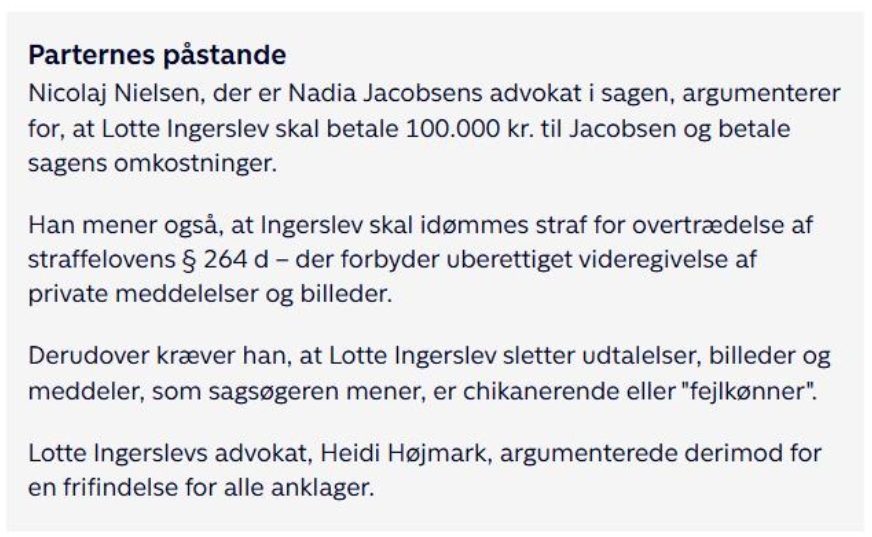 Parternes påstande
Nicolaj Nielsen, der er Nadia Jacobsens advokat i sagen, argumenterer for, at Lotte Ingerslev skal betale 100.000 kr. til Jacobsen og betale sagens omkostninger.

Han mener også, at Ingerslev skal idømmes straf for overtrædelse af straffelovens § 264 d – der forbyder uberettiget videregivelse af private meddelelser og billeder.

Derudover kræver han, at Lotte Ingerslev sletter udtalelser, billeder og meddeler, som sagsøgeren mener, er chikanerende eller "fejlkønner".

Lotte Ingerslevs advokat, Heidi Højmark, argumenterede derimod for en frifindelse for alle anklager.